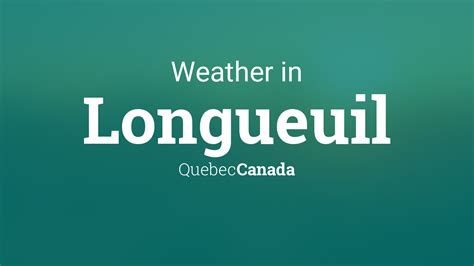 Weather in
Longueuil
QuebecCanada